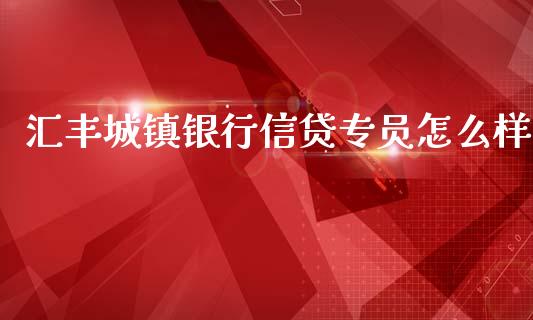 汇丰城镇银行信贷专员怎么样